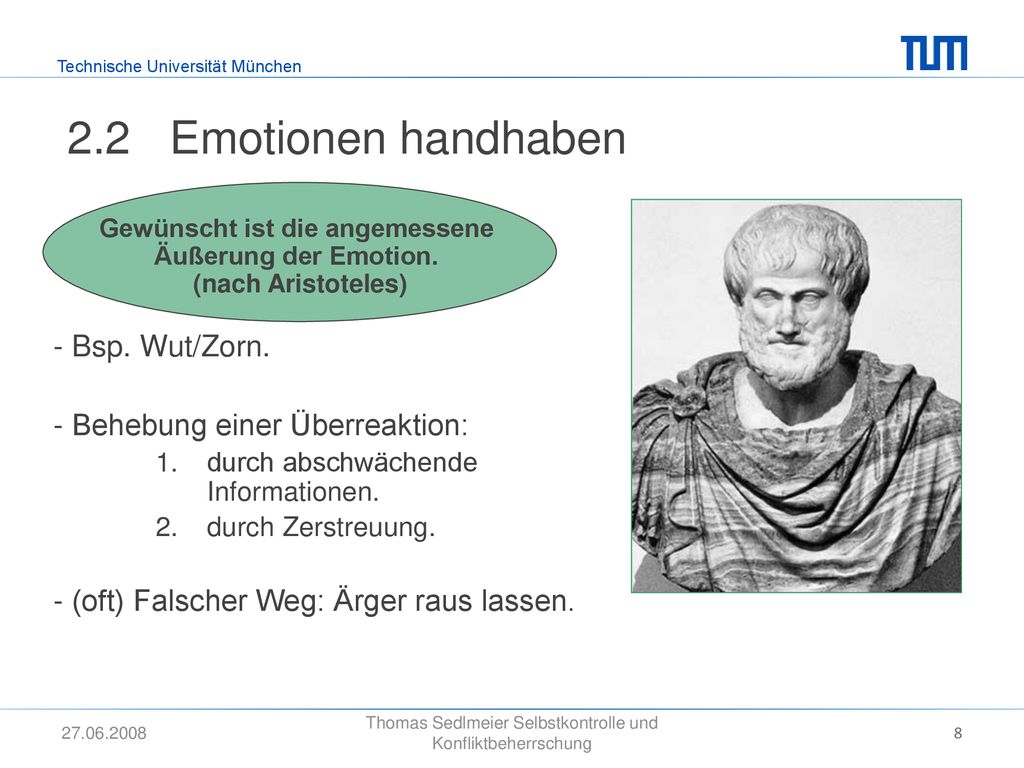 Technische Universität München

TUM

2.2 Emotionen handhaben

Gewünscht ist die angemessene Äußerung der Emotion. (nach Aristoteles)

- Bsp. Wut/Zorn.

- Behebung einer Überreaktion:

1. durch abschwächende Informationen.
2. durch Zerstreuung.

- (oft) Falscher Weg: Ärger raus lassen.

27.06.2008

Thomas Sedlmeier Selbstkontrolle und Konfliktbeherrschung

8